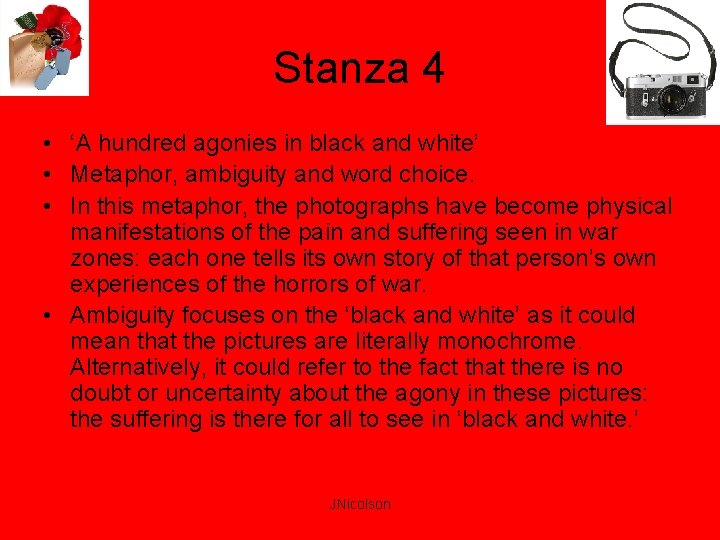 Stanza 4

• ‘A hundred agonies in black and white’
• Metaphor, ambiguity and word choice.
• In this metaphor, the photographs have become physical manifestations of the pain and suffering seen in war zones: each one tells its own story of that person’s own experiences of the horrors of war.
• Ambiguity focuses on the ‘black and white’ as it could mean that the pictures are literally monochrome. Alternatively, it could refer to the fact that there is no doubt or uncertainty about the agony in these pictures: the suffering is there for all to see in ‘black and white.’

JNicolson